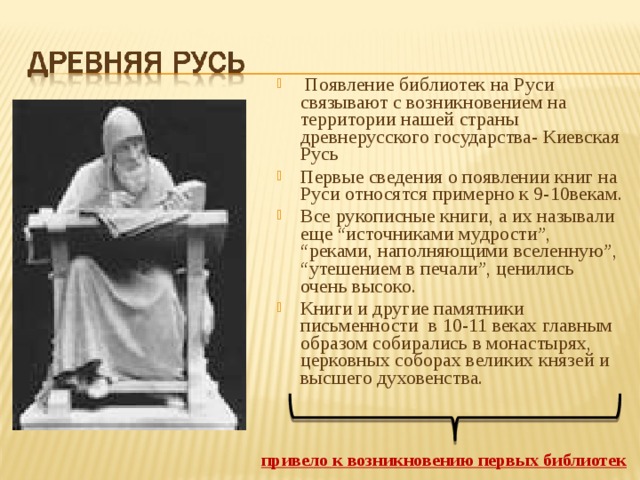 ДРЕВНЯЯ РУСЬ

Появление библиотек на Руси связывают с возникновением на территории нашей страны древнерусского государства- Киевская Русь

Первые сведения о появлении книг на Руси относятся примерно к 9-10векам.

Все рукописные книги, а их называли еще “источниками мудрости”, “реками, наполняющими вселенную”, “утешением в печали”, ценились очень высоко.

Книги и другие памятники письменности в 10-11 веках главным образом собирались в монастырях, церковных соборах великих князей и высшего духовенства.

привело к возникновению первых библиотек